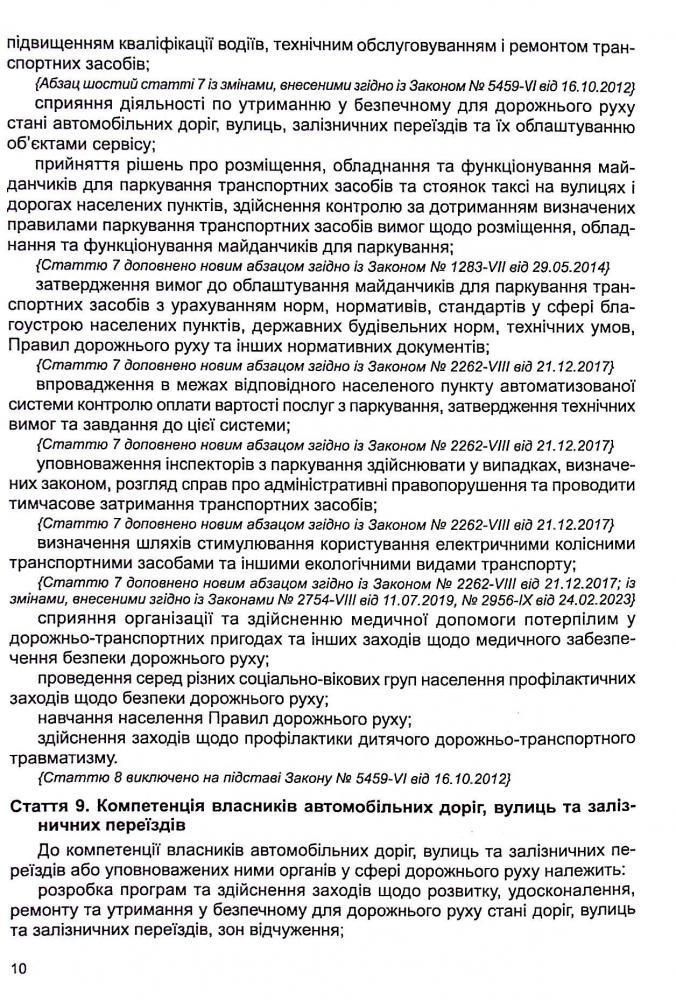 підвищенням кваліфікації водіїв, технічним обслуговуванням і ремонтом транспортних засобів;

{Абзац шостий статті 7 із змінами, внесеними згідно із Законом № 5459-VI від 16.10.2012}

сприяння діяльності по утриманню у безпечному для дорожнього руху стані автомобільних доріг, вулиць, залізничних переїздів та їх облаштуванню об'єктами сервісу;

прийняття рішень про розміщення, обладнання та функціонування майданчиків для паркування транспортних засобів та стоянок таксі на вулицях і дорогах населених пунктів, здійснення контролю за дотриманням визначених правилами паркування транспортних засобів вимог щодо розміщення, обладнання та функціонування майданчиків для паркування;

{Статтю 7 доповнено новим абзацом згідно із Законом № 1283-VII від 29.05.2014}

затвердження вимог до облаштування майданчиків для паркування транспортних засобів з урахуванням норм, нормативів, стандартів у сфері благоустрою населених пунктів, державних будівельних норм, технічних умов, Правил дорожнього руху та інших нормативних документів;

{Статтю 7 доповнено новим абзацом згідно із Законом № 2262-VIII від 21.12.2017}

впровадження в межах відповідного населеного пункту автоматизованої системи контролю оплати вартості послуг з паркування, затвердження технічних вимог та завдання до цієї системи;

{Статтю 7 доповнено новим абзацом згідно із Законом № 2262-VIII від 21.12.2017}

уповноваження інспекторів з паркування здійснювати у випадках, визначених законом, розгляд справ про адміністративні правопорушення та проводити тимчасове затримання транспортних засобів;

{Статтю 7 доповнено новим абзацом згідно із Законом № 2262-VIII від 21.12.2017}

визначення шляхів стимулювання користування електричними колісними транспортними засобами та іншими екологічними видами транспорту;

{Статтю 7 доповнено новим абзацом згідно із Законом № 2262-VIII від 21.12.2017; із змінами, внесеними згідно із Законами № 2754-VIII від 11.07.2019, № 2956-IX від 24.02.2023}

сприяння організації та здійсненню медичної допомоги потерпілим у дорожньо-транспортних пригодах та інших заходів щодо медичного забезпечення безпеки дорожнього руху;

проведення серед різних соціально-вікових груп населення профілактичних заходів щодо безпеки дорожнього руху;

навчання населення Правил дорожнього руху;

здійснення заходів щодо профілактики дитячого дорожньо-транспортного травматизму.

{Статтю 8 виключено на підставі Закону № 5459-VI від 16.10.2012}

Стаття 9. Компетенція власників автомобільних доріг, вулиць та залізничних переїздів

До компетенції власників автомобільних доріг, вулиць та залізничних переїздів або уповноважених ними органів у сфері дорожнього руху належить:

розробка програм та здійснення заходів щодо розвитку, удосконалення, ремонту та утримання у безпечному для дорожнього руху стані доріг, вулиць та залізничних переїздів, зон відчуження;

10